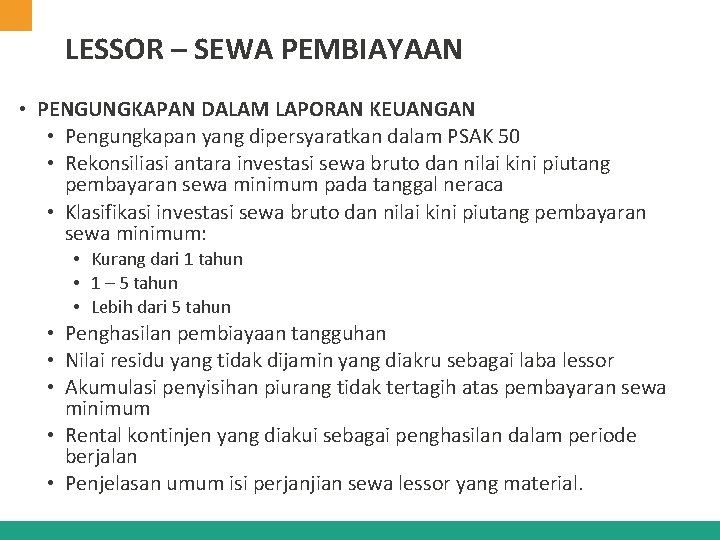 LESSOR – SEWA PEMBIAYAAN

• PENGUNGKAPAN DALAM LAPORAN KEUANGAN
  • Pengungkapan yang dipersyaratkan dalam PSAK 50
  • Rekonsiliasi antara investasi sewa bruto dan nilai kini piutang pembayaran sewa minimum pada tanggal neraca
  • Klasifikasi investasi sewa bruto dan nilai kini piutang pembayaran sewa minimum:
    • Kurang dari 1 tahun
    • 1 – 5 tahun
    • Lebih dari 5 tahun
  • Penghasilan pembiayaan tangguhan
  • Nilai residu yang tidak dijamin yang diakru sebagai laba lessor
  • Akumulasi penyisihan piurang tidak tertagih atas pembayaran sewa minimum
  • Rental kontinjen yang diakui sebagai penghasilan dalam periode berjalan
  • Penjelasan umum isi perjanjian sewa lessor yang material.